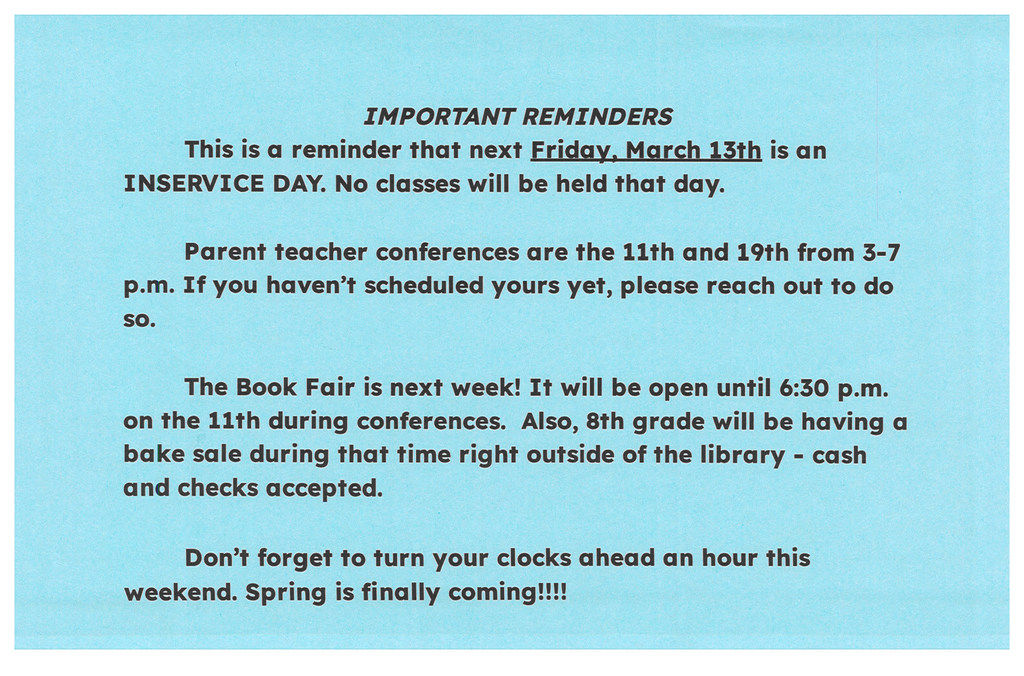 IMPORTANT REMINDERS

This is a reminder that next Friday, March 13th is an INSERVICE DAY. No classes will be held that day.

Parent teacher conferences are the 11th and 19th from 3-7 p.m. If you haven't scheduled yours yet, please reach out to do so.

The Book Fair is next week! It will be open until 6:30 p.m. on the 11th during conferences. Also, 8th grade will be having a bake sale during that time right outside of the library - cash and checks accepted.

Don't forget to turn your clocks ahead an hour this weekend. Spring is finally coming!!!!